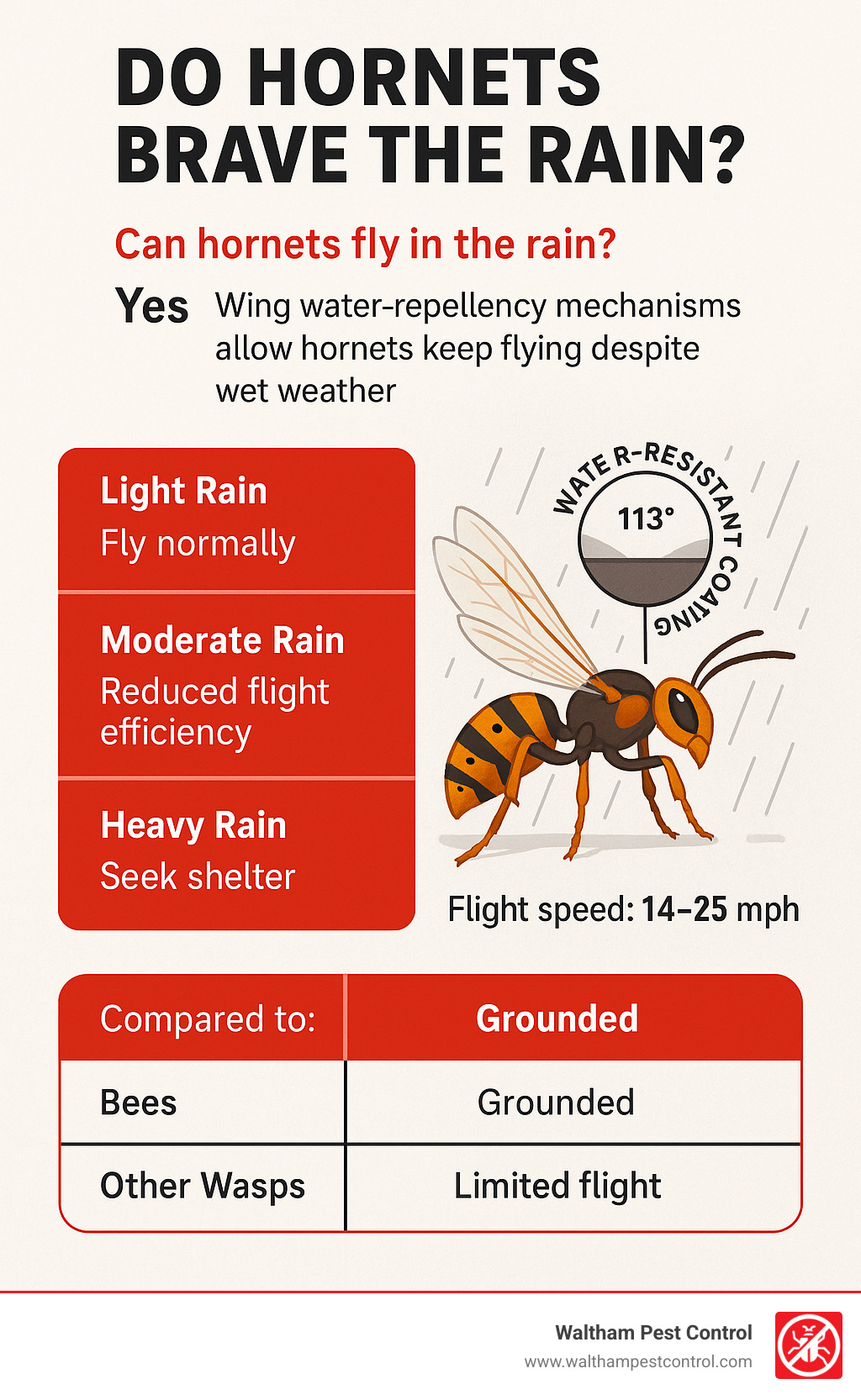 DO HORNETS BRAVE THE RAIN?

Can hornets fly in the rain?

Yes Wing water-repellency mechanisms allow hornets keep flying despite wet weather

Light Rain
Fly normally

Moderate Rain
Reduced flight efficiency

Heavy Rain
Seek shelter

WATER-RESISTANT COATING

113°

Flight speed: 14–25 mph

| Compared to: | Grounded |
|---|---|
| Bees | Grounded |
| Other Wasps | Limited flight |

Waltham Pest Control
www.walthampestcontrol.com